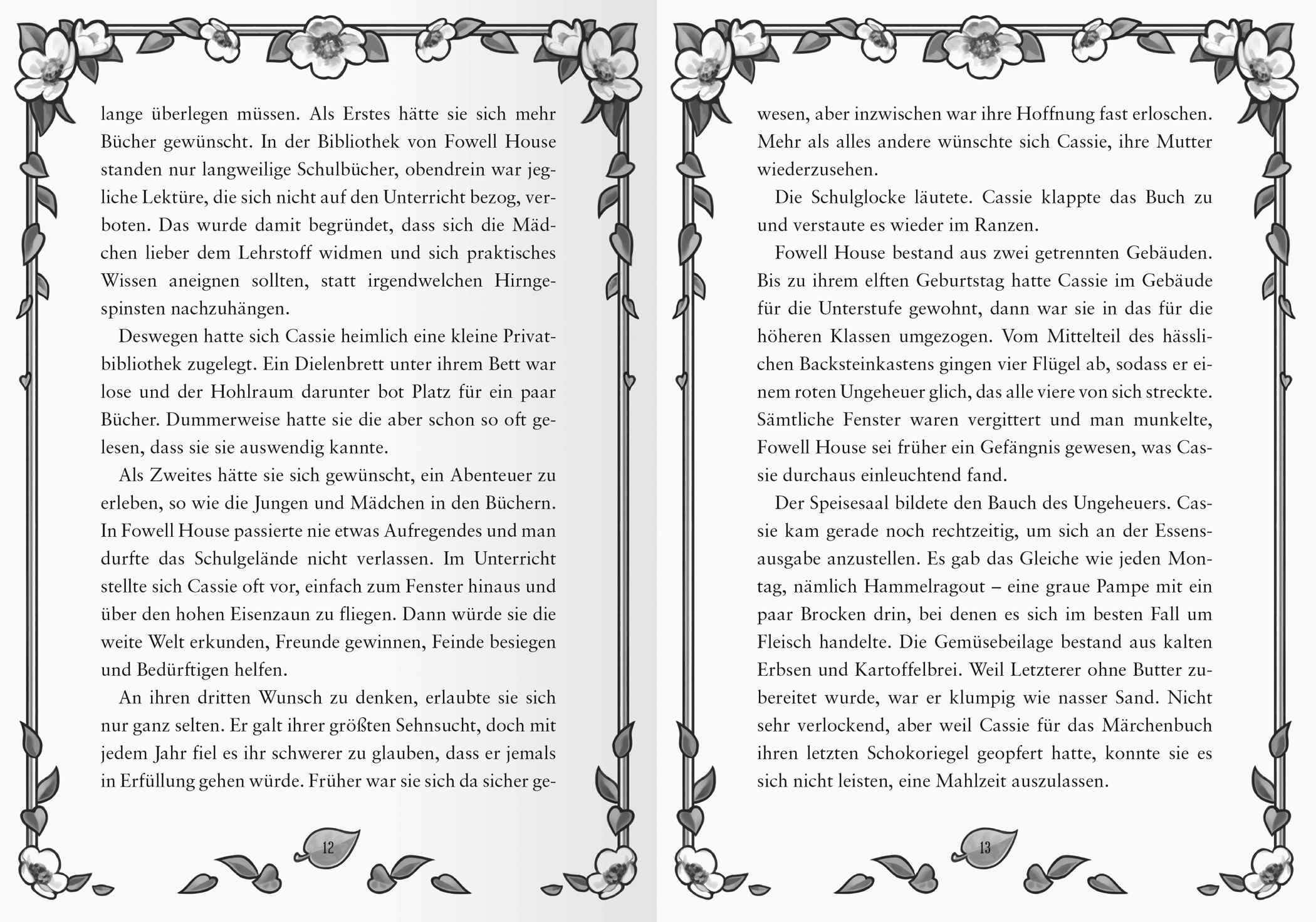 lange überlegen müssen. Als Erstes hätte sie sich mehr Bücher gewünscht. In der Bibliothek von Fowell House standen nur langweilige Schulbücher, obendrein war jegliche Lektüre, die sich nicht auf den Unterricht bezog, verboten. Das wurde damit begründet, dass sich die Mädchen lieber dem Lehrstoff widmen und sich praktisches Wissen aneignen sollten, statt irgendwelchen Hirngespinsten nachzuhängen.

Deswegen hatte sich Cassie heimlich eine kleine Privatbibliothek zugelegt. Ein Dielenbrett unter ihrem Bett war lose und der Hohlraum darunter bot Platz für ein paar Bücher. Dummerweise hatte sie die aber schon so oft gelesen, dass sie sie auswendig kannte.

Als Zweites hätte sie sich gewünscht, ein Abenteuer zu erleben, so wie die Jungen und Mädchen in den Büchern. In Fowell House passierte nie etwas Aufregendes und man durfte das Schulgelände nicht verlassen. Im Unterricht stellte sich Cassie oft vor, einfach zum Fenster hinaus und über den hohen Eisenzaun zu fliegen. Dann würde sie die weite Welt erkunden, Freunde gewinnen, Feinde besiegen und Bedürftigen helfen.

An ihren dritten Wunsch zu denken, erlaubte sie sich nur ganz selten. Er galt ihrer größten Sehnsucht, doch mit jedem Jahr fiel es ihr schwerer zu glauben, dass er jemals in Erfüllung gehen würde. Früher war sie sich da sicher ge-

12

wesen, aber inzwischen war ihre Hoffnung fast erloschen. Mehr als alles andere wünschte sich Cassie, ihre Mutter wiederzusehen.

Die Schulglocke läutete. Cassie klappte das Buch zu und verstaute es wieder im Ranzen.

Fowell House bestand aus zwei getrennten Gebäuden. Bis zu ihrem elften Geburtstag hatte Cassie im Gebäude für die Unterstufe gewohnt, dann war sie in das für die höheren Klassen umgezogen. Vom Mittelteil des hässlichen Backsteinkastens gingen vier Flügel ab, sodass er einem roten Ungeheuer glich, das alle viere von sich streckte. Sämtliche Fenster waren vergittert und man munkelte, Fowell House sei früher ein Gefängnis gewesen, was Cassie durchaus einleuchtend fand.

Der Speisesaal bildete den Bauch des Ungeheuers. Cassie kam gerade noch rechtzeitig, um sich an der Essensausgabe anzustellen. Es gab das Gleiche wie jeden Montag, nämlich Hammelragout – eine graue Pampe mit ein paar Brocken drin, bei denen es sich im besten Fall um Fleisch handelte. Die Gemüsebeilage bestand aus kalten Erbsen und Kartoffelbrei. Weil Letzterer ohne Butter zubereitet wurde, war er klumpig wie nasser Sand. Nicht sehr verlockend, aber weil Cassie für das Märchenbuch ihren letzten Schokoriegel geopfert hatte, konnte sie es sich nicht leisten, eine Mahlzeit auszulassen.

13